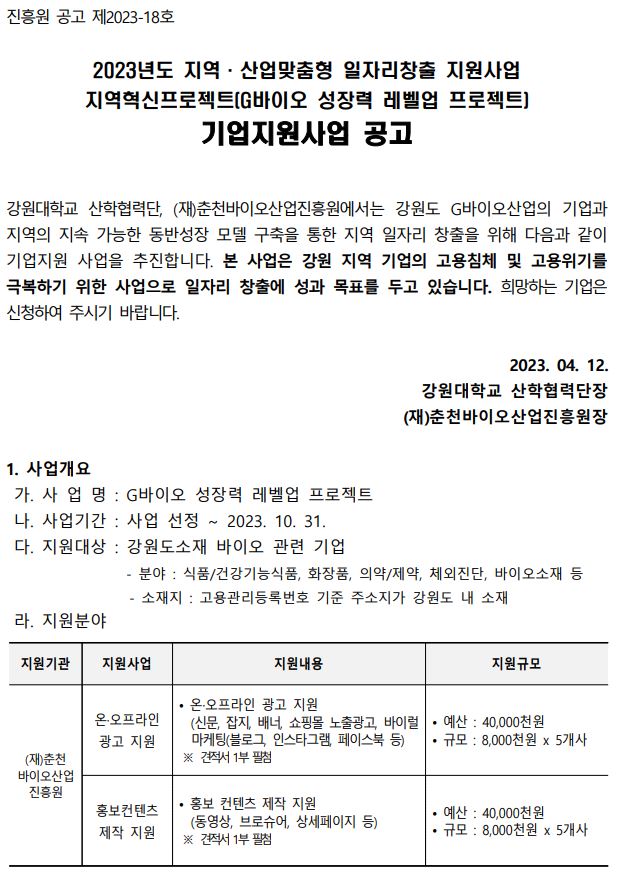 진흥원 공고 제2023-18호

2023년도 지역 · 산업맞춤형 일자리창출 지원사업
지역혁신프로젝트(G바이오 성장력 레벨업 프로젝트)
기업지원사업 공고

강원대학교 산학협력단, (재)춘천바이오산업진흥원에서는 강원도 G바이오산업의 기업과 지역의 지속 가능한 동반성장 모델 구축을 통한 지역 일자리 창출을 위해 다음과 같이 기업지원 사업을 추진합니다. 본 사업은 강원 지역 기업의 고용침체 및 고용위기를 극복하기 위한 사업으로 일자리 창출에 성과 목표를 두고 있습니다. 희망하는 기업은 신청하여 주시기 바랍니다.

2023. 04. 12.
강원대학교 산학협력단장
(재)춘천바이오산업진흥원장

1. 사업개요
가. 사 업 명 : G바이오 성장력 레벨업 프로젝트
나. 사업기간 : 사업 선정 ~ 2023. 10. 31.
다. 지원대상 : 강원도소재 바이오 관련 기업
- 분야 : 식품/건강기능식품, 화장품, 의약/제약, 체외진단, 바이오소재 등
- 소재지 : 고용관리등록번호 기준 주소지가 강원도 내 소재
라. 지원분야

| 지원기관 | 지원사업 | 지원내용 | 지원규모 |
|---|---|---|---|
| (재)춘천 바이오산업 진흥원 | 온·오프라인 광고 지원 | • 온·오프라인 광고 지원 (신문, 잡지, 배너, 쇼핑몰 노출광고, 바이럴 마케팅(블로그, 인스타그램, 페이스북 등) ※ 견적서 1부 필첨 | • 예산 : 40,000천원 • 규모 : 8,000천원 x 5개사 |
| | 홍보컨텐츠 제작 지원 | • 홍보 컨텐츠 제작 지원 (동영상, 브로슈어, 상세페이지 등) ※ 견적서 1부 필첨 | • 예산 : 40,000천원 • 규모 : 8,000천원 x 5개사 |